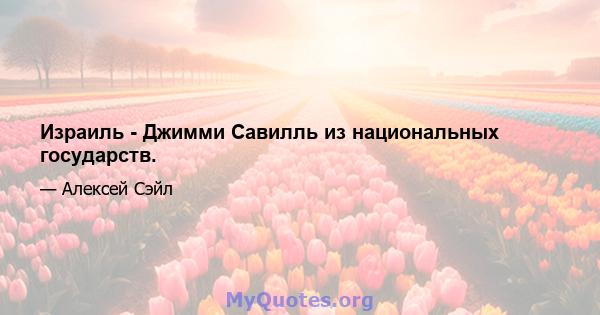 Израиль - Джимми Савилль из национальных государств.

— Алексей Сэйл

MyQuotes.org